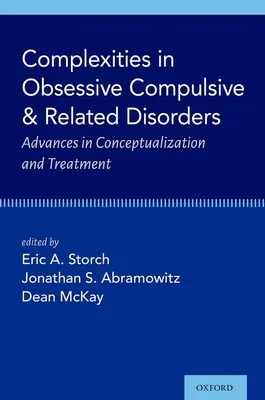 Complexities in Obsessive Compulsive & Related Disorders

Advances in Conceptualization and Treatment

edited by

Eric A. Storch
Jonathan S. Abramowitz
Dean McKay

OXFORD